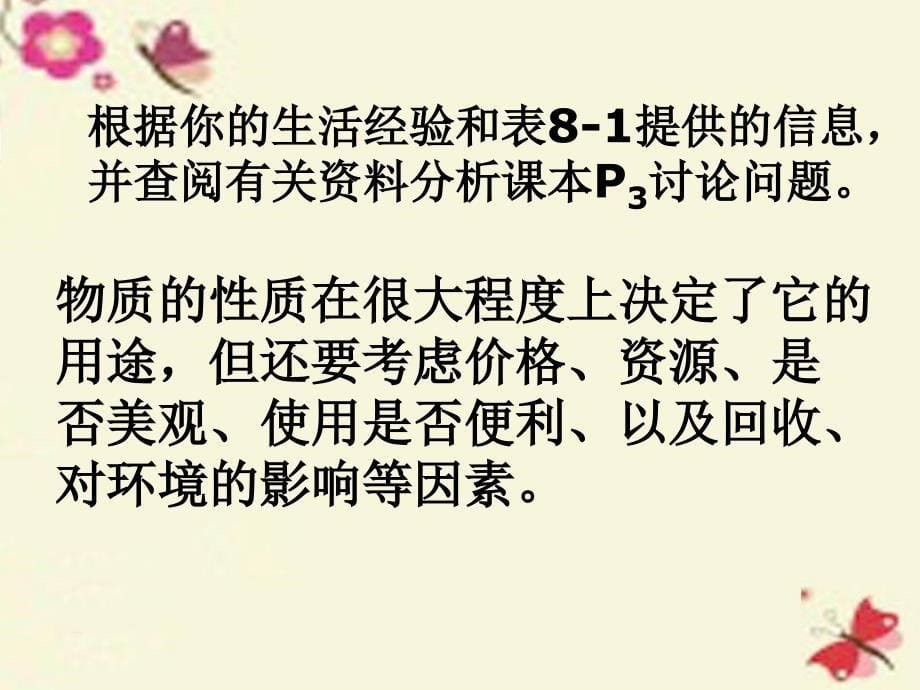 根据你的生活经验和表8-1提供的信息，并查阅有关资料分析课本$P_3$讨论问题。

物质的性质在很大程度上决定了它的用途，但还要考虑价格、资源、是否美观、使用是否便利、以及回收、对环境的影响等因素。